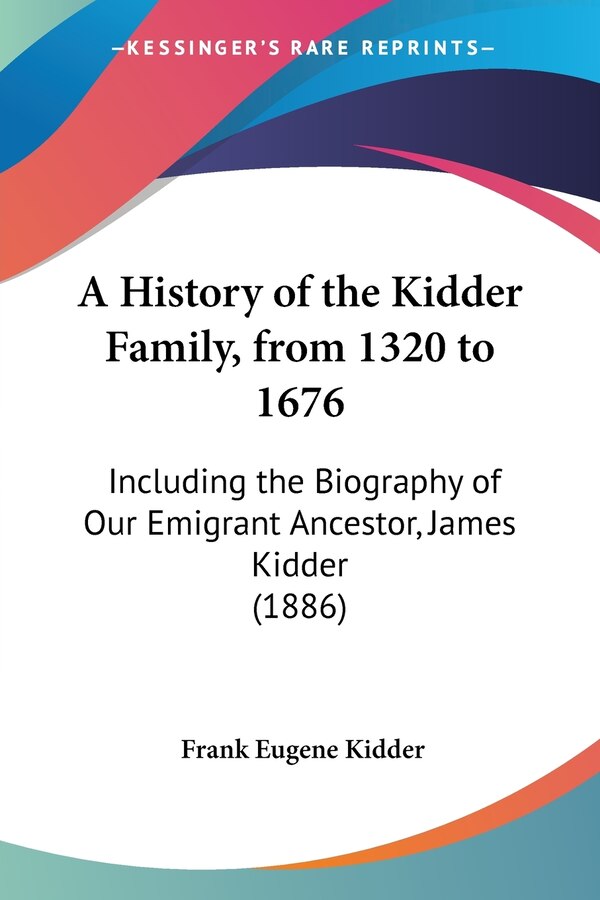 —KESSINGER'S RARE REPRINTS—

A History of the Kidder Family, from 1320 to 1676

Including the Biography of Our Emigrant Ancestor, James Kidder (1886)

Frank Eugene Kidder